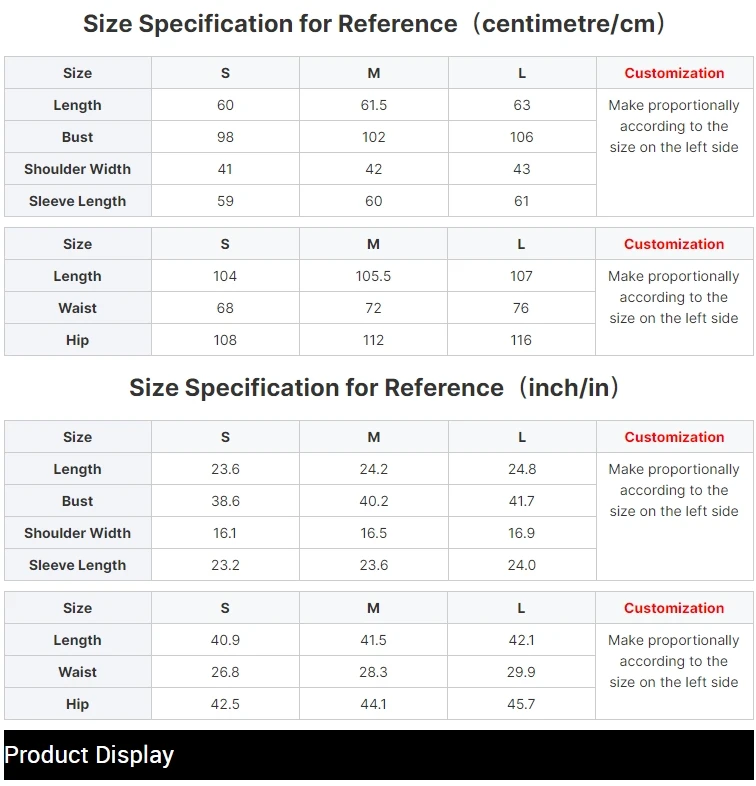 Size Specification for Reference（centimetre/cm）

| Size | S | M | L | Customization |
|---|---|---|---|---|
| Length | 60 | 61.5 | 63 | Make proportionally according to the size on the left side |
| Bust | 98 | 102 | 106 | |
| Shoulder Width | 41 | 42 | 43 | |
| Sleeve Length | 59 | 60 | 61 | |

| Size | S | M | L | Customization |
|---|---|---|---|---|
| Length | 104 | 105.5 | 107 | Make proportionally according to the size on the left side |
| Waist | 68 | 72 | 76 | |
| Hip | 108 | 112 | 116 | |

Size Specification for Reference（inch/in）

| Size | S | M | L | Customization |
|---|---|---|---|---|
| Length | 23.6 | 24.2 | 24.8 | Make proportionally according to the size on the left side |
| Bust | 38.6 | 40.2 | 41.7 | |
| Shoulder Width | 16.1 | 16.5 | 16.9 | |
| Sleeve Length | 23.2 | 23.6 | 24.0 | |

| Size | S | M | L | Customization |
|---|---|---|---|---|
| Length | 40.9 | 41.5 | 42.1 | Make proportionally according to the size on the left side |
| Waist | 26.8 | 28.3 | 29.9 | |
| Hip | 42.5 | 44.1 | 45.7 | |

Product Display